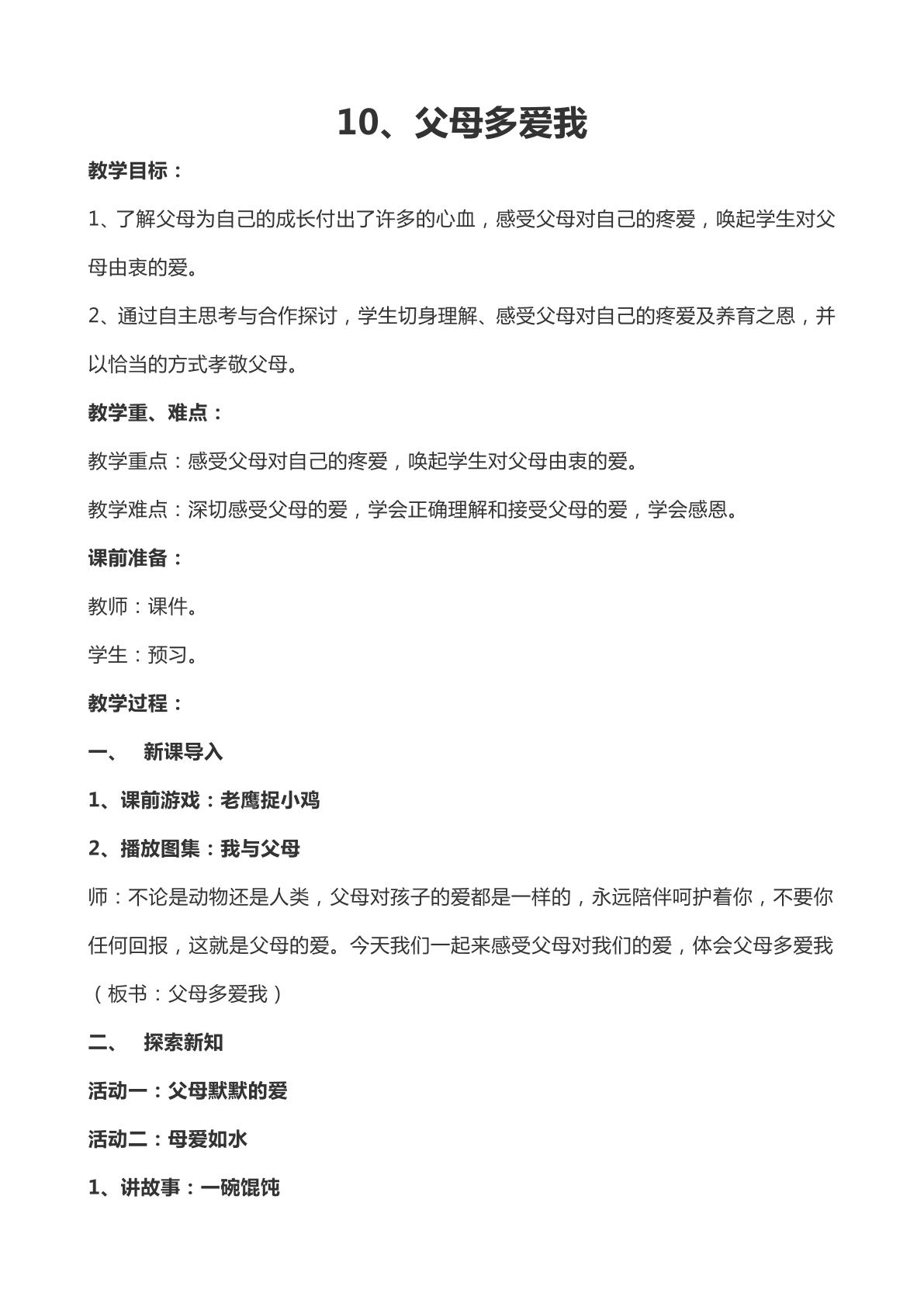 10、父母多爱我

教学目标：

1、了解父母为自己的成长付出了许多的心血，感受父母对自己的疼爱，唤起学生对父母由衷的爱。

2、通过自主思考与合作探讨，学生切身理解、感受父母对自己的疼爱及养育之恩，并以恰当的方式孝敬父母。

教学重、难点：

教学重点：感受父母对自己的疼爱，唤起学生对父母由衷的爱。

教学难点：深切感受父母的爱，学会正确理解和接受父母的爱，学会感恩。

课前准备：

教师：课件。

学生：预习。

教学过程：

一、 新课导入

1、课前游戏：老鹰捉小鸡

2、播放图集：我与父母

师：不论是动物还是人类，父母对孩子的爱都是一样的，永远陪伴呵护着你，不要你任何回报，这就是父母的爱。今天我们一起来感受父母对我们的爱，体会父母多爱我（板书：父母多爱我）

二、 探索新知

活动一：父母默默的爱

活动二：母爱如水

1、讲故事：一碗馄饨